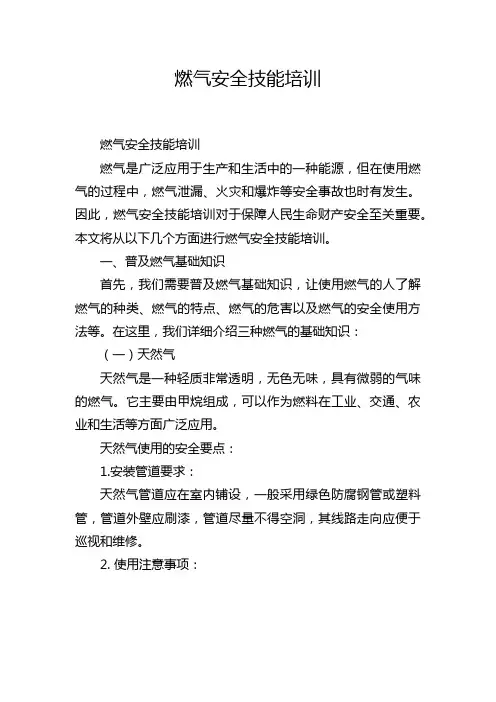 燃气安全技能培训

燃气安全技能培训

燃气是广泛应用于生产和生活中的一种能源，但在使用燃气的过程中，燃气泄漏、火灾和爆炸等安全事故也时有发生。因此，燃气安全技能培训对于保障人民生命财产安全至关重要。本文将从以下几个方面进行燃气安全技能培训。

一、普及燃气基础知识

首先，我们需要普及燃气基础知识，让使用燃气的人了解燃气的种类、燃气的特点、燃气的危害以及燃气的安全使用方法等。在这里，我们详细介绍三种燃气的基础知识：

（一）天然气

天然气是一种轻质非常透明，无色无味，具有微弱的气味的燃气。它主要由甲烷组成，可以作为燃料在工业、交通、农业和生活等方面广泛应用。

天然气使用的安全要点：

1.安装管道要求：

天然气管道应在室内铺设，一般采用绿色防腐钢管或塑料管，管道外壁应刷漆，管道尽量不得空洞，其线路走向应便于巡视和维修。

2. 使用注意事项：